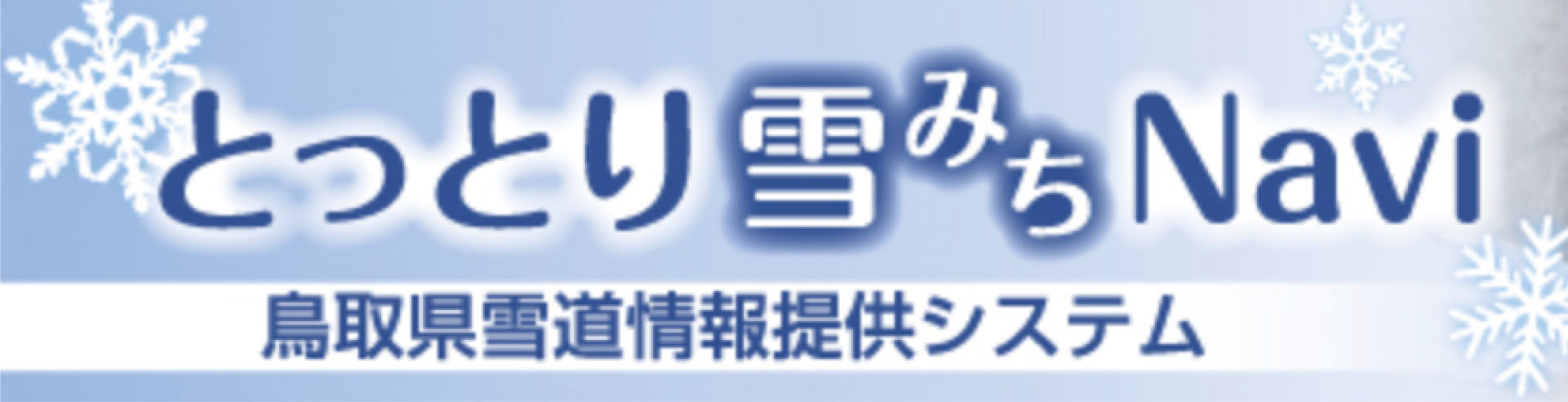 とっとり雪みちNavi

鳥取県雪道情報提供システム